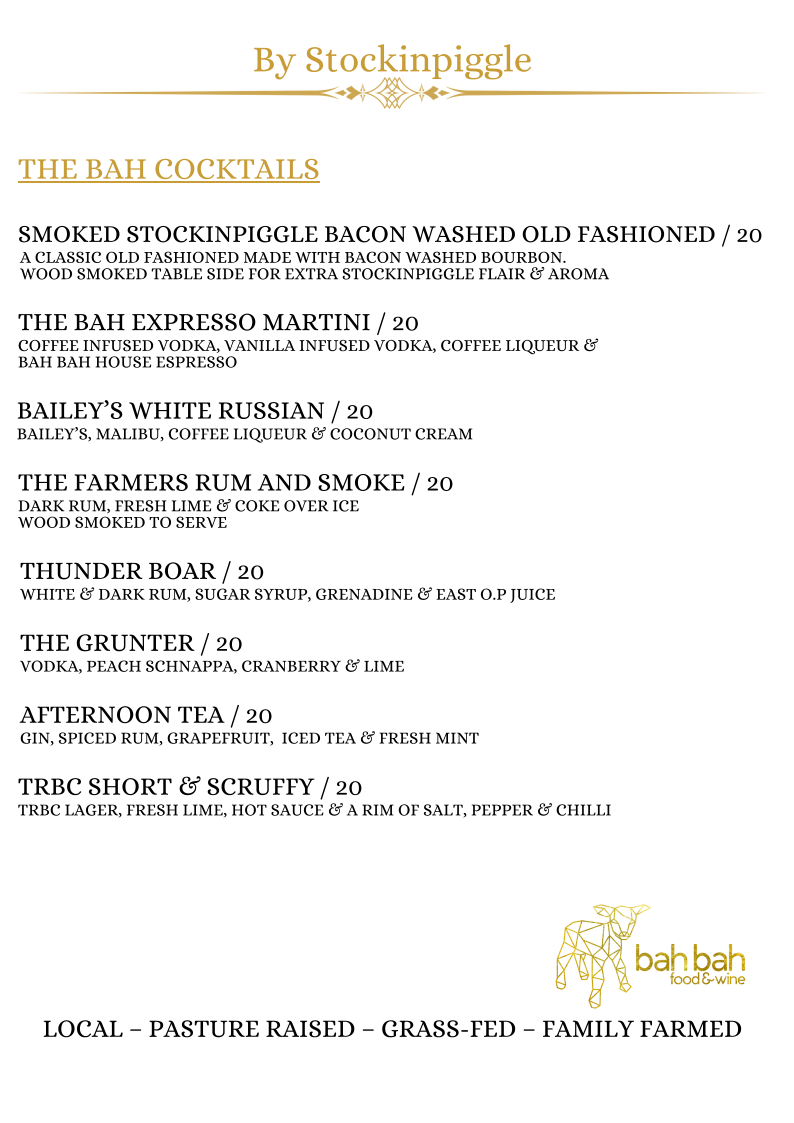 By Stockinpiggle

THE BAH COCKTAILS

SMOKED STOCKINPIGGLE BACON WASHED OLD FASHIONED / 20
A CLASSIC OLD FASHIONED MADE WITH BACON WASHED BOURBON.
WOOD SMOKED TABLE SIDE FOR EXTRA STOCKINPIGGLE FLAIR & AROMA

THE BAH EXPRESSO MARTINI / 20
COFFEE INFUSED VODKA, VANILLA INFUSED VODKA, COFFEE LIQUEUR & BAH BAH HOUSE ESPRESSO

BAILEY'S WHITE RUSSIAN / 20
BAILEY'S, MALIBU, COFFEE LIQUEUR & COCONUT CREAM

THE FARMERS RUM AND SMOKE / 20
DARK RUM, FRESH LIME & COKE OVER ICE
WOOD SMOKED TO SERVE

THUNDER BOAR / 20
WHITE & DARK RUM, SUGAR SYRUP, GRENADINE & EAST O.P JUICE

THE GRUNTER / 20
VODKA, PEACH SCHNAPPA, CRANBERRY & LIME

AFTERNOON TEA / 20
GIN, SPICED RUM, GRAPEFRUIT, ICED TEA & FRESH MINT

TRBC SHORT & SCRUFFY / 20
TRBC LAGER, FRESH LIME, HOT SAUCE & A RIM OF SALT, PEPPER & CHILLI

bah bah
food & wine

LOCAL – PASTURE RAISED – GRASS-FED – FAMILY FARMED